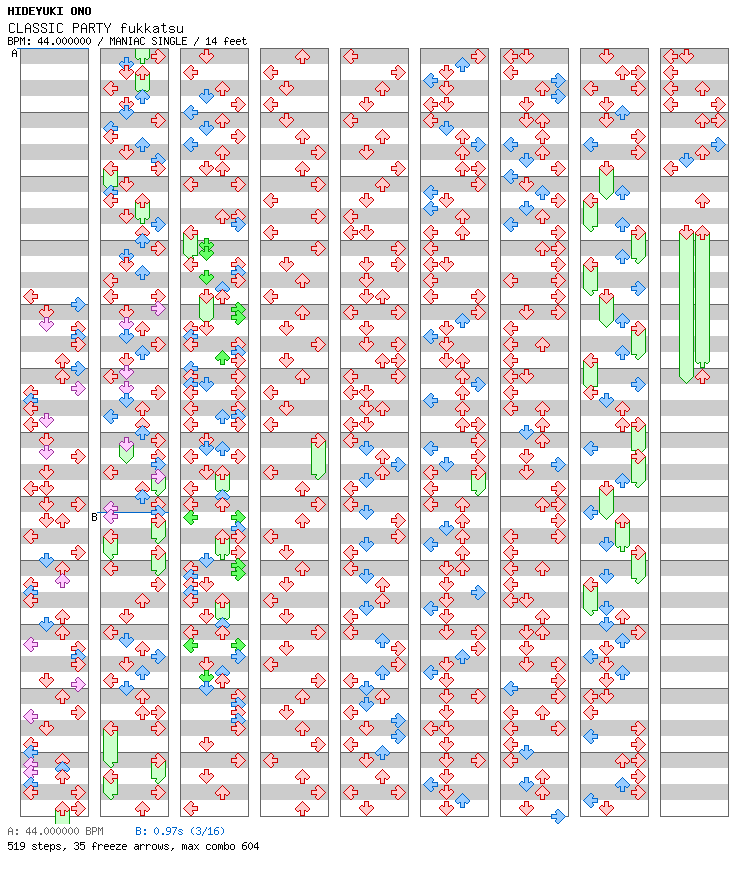 HIDEYUKI ONO
CLASSIC PARTY fukkatsu
BPM: 44.000000 / MANIAC SINGLE / 14 feet

A

B

A: 44.000000 BPM B: 0.97s (3/16)
519 steps, 35 freeze arrows, max combo 604